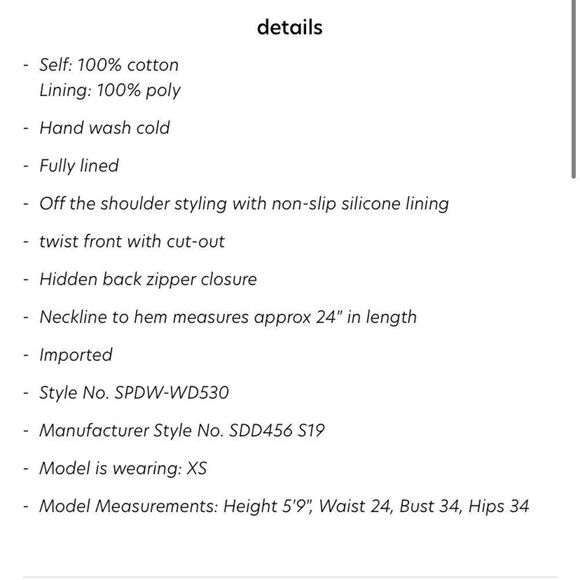 details

- Self: 100% cotton
Lining: 100% poly

- Hand wash cold

- Fully lined

- Off the shoulder styling with non-slip silicone lining

- twist front with cut-out

- Hidden back zipper closure

- Neckline to hem measures approx 24" in length

- Imported

- Style No. SPDW-WD530

- Manufacturer Style No. SDD456 S19

- Model is wearing: XS

- Model Measurements: Height 5'9", Waist 24, Bust 34, Hips 34